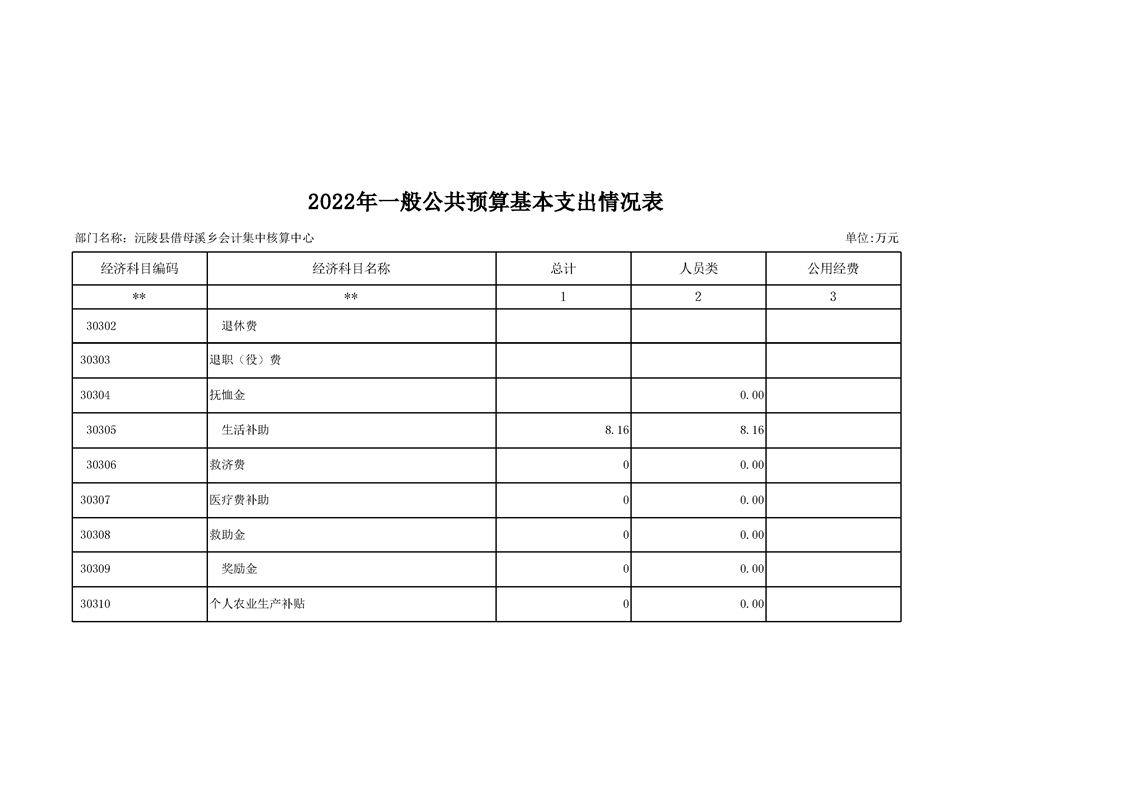 2022年一般公共预算基本支出情况表

部门名称：沅陵县借母溪乡会计集中核算中心

单位:万元

| 经济科目编码 | 经济科目名称 | 总计 | 人员类 | 公用经费 |
|---|---|---|---|---|
| ** | ** | 1 | 2 | 3 |
| 30302 | 退休费 | | | |
| 30303 | 退职（役）费 | | | |
| 30304 | 抚恤金 | | 0.00 | |
| 30305 | 生活补助 | 8.16 | 8.16 | |
| 30306 | 救济费 | 0 | 0.00 | |
| 30307 | 医疗费补助 | 0 | 0.00 | |
| 30308 | 救助金 | 0 | 0.00 | |
| 30309 | 奖励金 | 0 | 0.00 | |
| 30310 | 个人农业生产补贴 | 0 | 0.00 | |